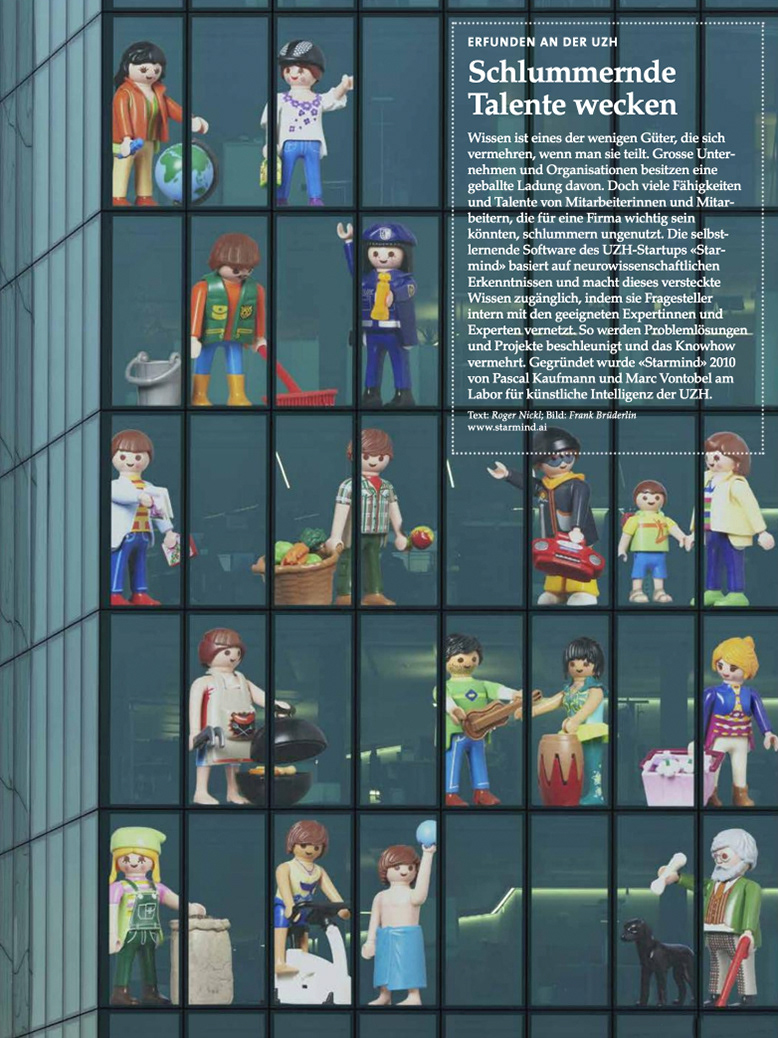 ERFUNDEN AN DER UZH

Schlummernde Talente wecken

Wissen ist eines der wenigen Güter, die sich vermehren, wenn man sie teilt. Grosse Unternehmen und Organisationen besitzen eine geballte Ladung davon. Doch viele Fähigkeiten und Talente von Mitarbeiterinnen und Mitarbeitern, die für eine Firma wichtig sein könnten, schlummern ungenutzt. Die selbstlernende Software des UZH-Startups «Starmind» basiert auf neurowissenschaftlichen Erkenntnissen und macht dieses versteckte Wissen zugänglich, indem sie Fragesteller intern mit den geeigneten Expertinnen und Experten vernetzt. So werden Problemlösungen und Projekte beschleunigt und das Knowhow vermehrt. Gegründet wurde «Starmind» 2010 von Pascal Kaufmann und Marc Vontobel am Labor für künstliche Intelligenz der UZH.

Text: Roger Nickl; Bild: Frank Brüderlin
www.starmind.ai